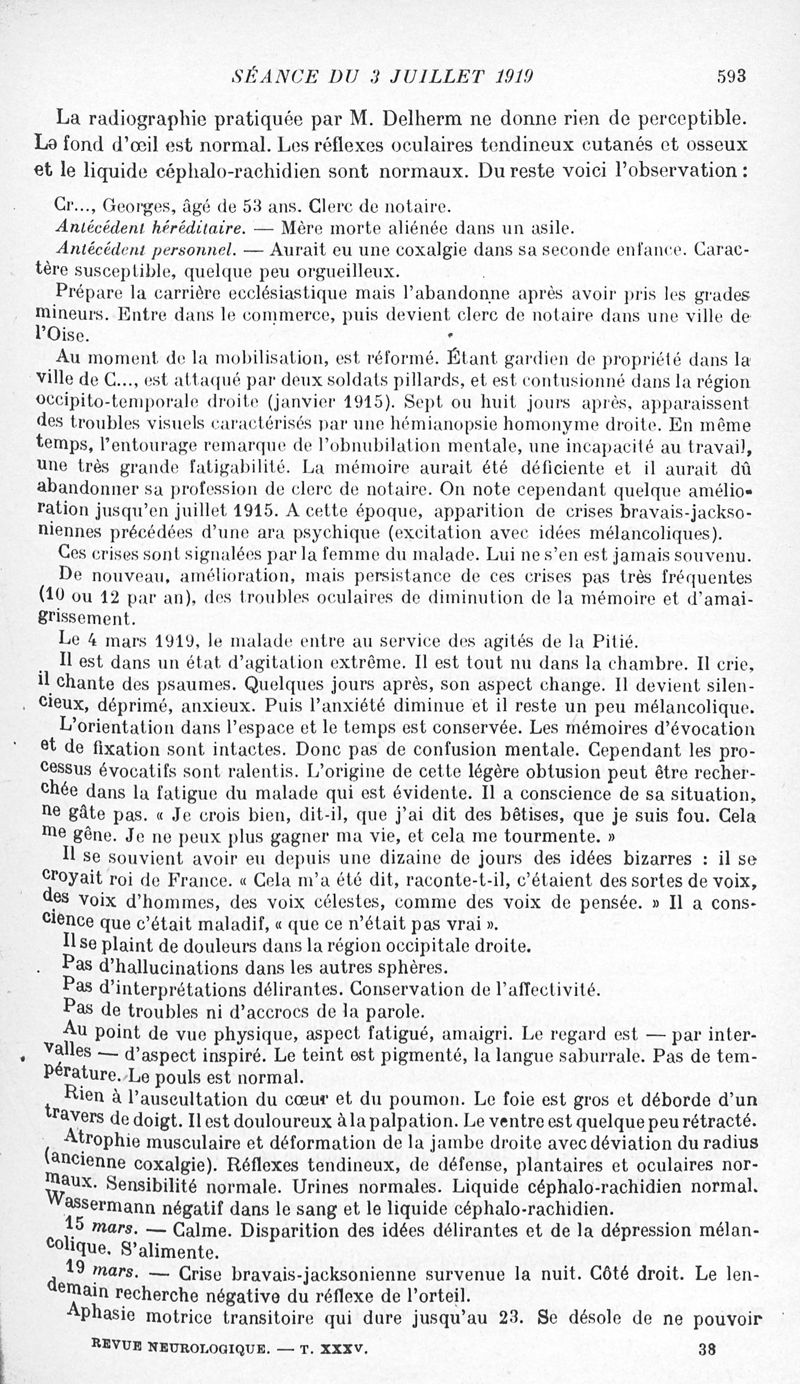 SÉANCE DU 3 JUILLET 1919 593

La radiographie pratiquée par M. Delherm ne donne rien de perceptible. Le fond d'œil est normal. Les réflexes oculaires tendineux cutanés et osseux et le liquide céphalo-rachidien sont normaux. Du reste voici l'observation :

Cr..., Georges, âgé de 53 ans. Clerc de notaire.

Antécédent héréditaire. — Mère morte aliénée dans un asile.

Antécédent personnel. — Aurait eu une coxalgie dans sa seconde enfance. Caractère susceptible, quelque peu orgueilleux.

Prépare la carrière ecclésiastique mais l'abandonne après avoir pris les grades mineurs. Entre dans le commerce, puis devient clerc de notaire dans une ville de l'Oise.

Au moment de la mobilisation, est réformé. Étant gardien de propriété dans la ville de C..., est attaqué par deux soldats pillards, et est contusionné dans la région occipito-temporale droite (janvier 1915). Sept ou huit jours après, apparaissent des troubles visuels caractérisés par une hémianopsie homonyme droite. En même temps, l'entourage remarque de l'obnubilation mentale, une incapacité au travail, une très grande fatigabilité. La mémoire aurait été déficiente et il aurait dû abandonner sa profession de clerc de notaire. On note cependant quelque amélioration jusqu'en juillet 1915. A cette époque, apparition de crises bravais-jacksoniennes précédées d'une ara psychique (excitation avec idées mélancoliques).

Ces crises sont signalées par la femme du malade. Lui ne s'en est jamais souvenu.

De nouveau, amélioration, mais persistance de ces crises pas très fréquentes (10 ou 12 par an), des troubles oculaires de diminution de la mémoire et d'amaigrissement.

Le 4 mars 1919, le malade entre au service des agités de la Pitié.

Il est dans un état d'agitation extrême. Il est tout nu dans la chambre. Il crie, il chante des psaumes. Quelques jours après, son aspect change. Il devient silencieux, déprimé, anxieux. Puis l'anxiété diminue et il reste un peu mélancolique.

L'orientation dans l'espace et le temps est conservée. Les mémoires d'évocation et de fixation sont intactes. Donc pas de confusion mentale. Cependant les processus évocatifs sont ralentis. L'origine de cette légère obtusion peut être recherchée dans la fatigue du malade qui est évidente. Il a conscience de sa situation, ne gâte pas. « Je crois bien, dit-il, que j'ai dit des bêtises, que je suis fou. Cela me gêne. Je ne peux plus gagner ma vie, et cela me tourmente. »

Il se souvient avoir eu depuis une dizaine de jours des idées bizarres : il se croyait roi de France. « Cela m'a été dit, raconte-t-il, c'étaient des sortes de voix, des voix d'hommes, des voix célestes, comme des voix de pensée. » Il a conscience que c'était maladif, « que ce n'était pas vrai ».

Il se plaint de douleurs dans la région occipitale droite.

Pas d'hallucinations dans les autres sphères.

Pas d'interprétations délirantes. Conservation de l'affectivité.

Pas de troubles ni d'accrocs de la parole.

Au point de vue physique, aspect fatigué, amaigri. Le regard est — par intervalles — d'aspect inspiré. Le teint est pigmenté, la langue saburrale. Pas de température. Le pouls est normal.

Rien à l'auscultation du cœur et du poumon. Le foie est gros et déborde d'un travers de doigt. Il est douloureux à la palpation. Le ventre est quelque peu rétracté.

Atrophie musculaire et déformation de la jambe droite avec déviation du radius (ancienne coxalgie). Réflexes tendineux, de défense, plantaires et oculaires normaux. Sensibilité normale. Urines normales. Liquide céphalo-rachidien normal. Wassermann négatif dans le sang et le liquide céphalo-rachidien.

15 mars. — Calme. Disparition des idées délirantes et de la dépression mélancolique. S'alimente.

19 mars. — Crise bravais-jacksonienne survenue la nuit. Côté droit. Le lendemain recherche négative du réflexe de l'orteil.

Aphasie motrice transitoire qui dure jusqu'au 23. Se désole de ne pouvoir

REVUE NEUROLOGIQUE. — T. XXXV. 38